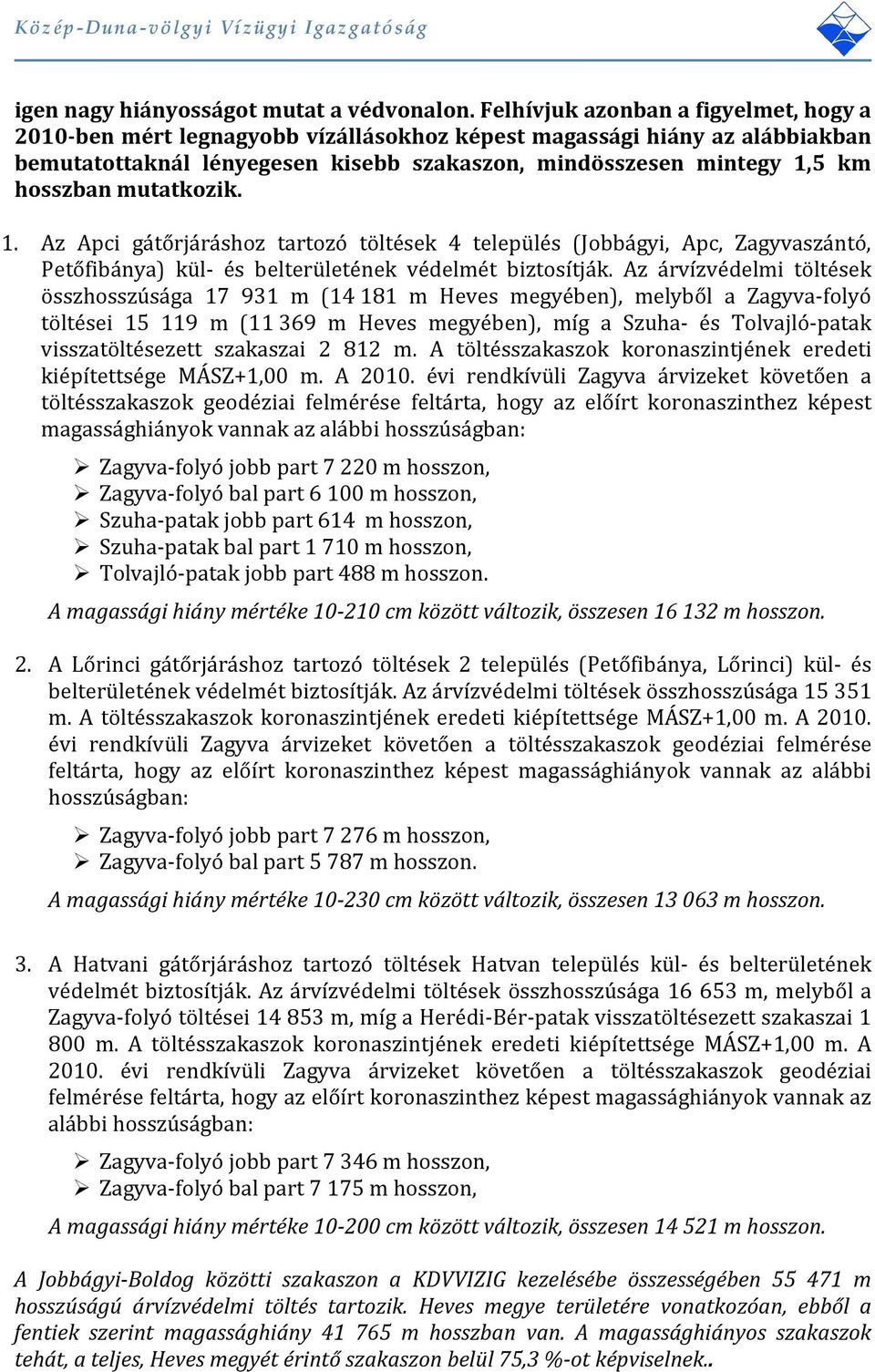 Közép-Duna-völgyi Vízügyi Igazgatóság

igen nagy hiányosságot mutat a védvonalon. Felhívjuk azonban a figyelmet, hogy a 2010-ben mért legnagyobb vízállásokhoz képest magassági hiány az alábbiakban bemutatottaknál lényegesen kisebb szakaszon, mindösszesen mintegy 1,5 km hosszban mutatkozik.

1. Az Apci gátőrjáráshoz tartozó töltések 4 település (Jobbágyi, Apc, Zagyvaszántó, Petőfibánya) kül- és belterületének védelmét biztosítják. Az árvízvédelmi töltések összhosszúsága 17 931 m (14 181 m Heves megyében), melyből a Zagyva-folyó töltései 15 119 m (11 369 m Heves megyében), míg a Szuha- és Tolvajló-patak visszatöltésezett szakaszai 2 812 m. A töltésszakaszok koronaszintjének eredeti kiépítettsége MÁSZ+1,00 m. A 2010. évi rendkívüli Zagyva árvizeket követően a töltésszakaszok geodéziai felmérése feltárta, hogy az előírt koronaszinthez képest magassághiányok vannak az alábbi hosszúságban:

➢ Zagyva-folyó jobb part 7 220 m hosszon,
➢ Zagyva-folyó bal part 6 100 m hosszon,
➢ Szuha-patak jobb part 614 m hosszon,
➢ Szuha-patak bal part 1 710 m hosszon,
➢ Tolvajló-patak jobb part 488 m hosszon.

A magassági hiány mértéke 10-210 cm között változik, összesen 16 132 m hosszon.

2. A Lőrinci gátőrjáráshoz tartozó töltések 2 település (Petőfibánya, Lőrinci) kül- és belterületének védelmét biztosítják. Az árvízvédelmi töltések összhosszúsága 15 351 m. A töltésszakaszok koronaszintjének eredeti kiépítettsége MÁSZ+1,00 m. A 2010. évi rendkívüli Zagyva árvizeket követően a töltésszakaszok geodéziai felmérése feltárta, hogy az előírt koronaszinthez képest magassághiányok vannak az alábbi hosszúságban:

➢ Zagyva-folyó jobb part 7 276 m hosszon,
➢ Zagyva-folyó bal part 5 787 m hosszon.

A magassági hiány mértéke 10-230 cm között változik, összesen 13 063 m hosszon.

3. A Hatvani gátőrjáráshoz tartozó töltések Hatvan település kül- és belterületének védelmét biztosítják. Az árvízvédelmi töltések összhosszúsága 16 653 m, melyből a Zagyva-folyó töltései 14 853 m, míg a Herédi-Bér-patak visszatöltésezett szakaszai 1 800 m. A töltésszakaszok koronaszintjének eredeti kiépítettsége MÁSZ+1,00 m. A 2010. évi rendkívüli Zagyva árvizeket követően a töltésszakaszok geodéziai felmérése feltárta, hogy az előírt koronaszinthez képest magassághiányok vannak az alábbi hosszúságban:

➢ Zagyva-folyó jobb part 7 346 m hosszon,
➢ Zagyva-folyó bal part 7 175 m hosszon,

A magassági hiány mértéke 10-200 cm között változik, összesen 14 521 m hosszon.

A Jobbágyi-Boldog közötti szakaszon a KDVVIZIG kezelésébe összességében 55 471 m hosszúságú árvízvédelmi töltés tartozik. Heves megye területére vonatkozóan, ebből a fentiek szerint magassághiány 41 765 m hosszban van. A magassághiányos szakaszok tehát, a teljes, Heves megyét érintő szakaszon belül 75,3 %-ot képviselnek..